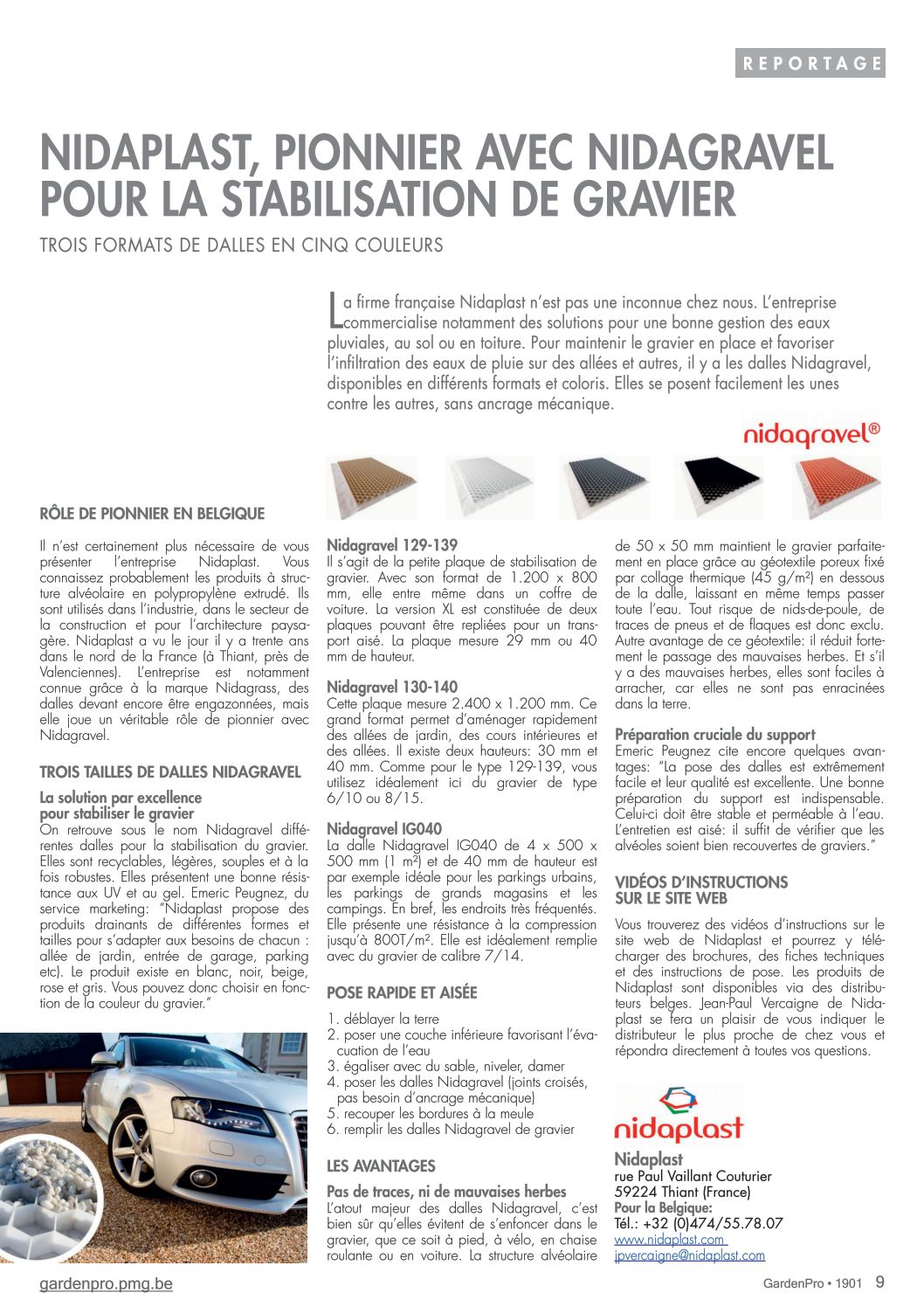 REPORTAGE

NIDAPLAST, PIONNIER AVEC NIDAGRAVEL POUR LA STABILISATION DE GRAVIER

TROIS FORMATS DE DALLES EN CINQ COULEURS

La firme française Nidaplast n'est pas une inconnue chez nous. L'entreprise commercialise notamment des solutions pour une bonne gestion des eaux pluviales, au sol ou en toiture. Pour maintenir le gravier en place et favoriser l'infiltration des eaux de pluie sur des allées et autres, il y a les dalles Nidagravel, disponibles en différents formats et coloris. Elles se posent facilement les unes contre les autres, sans ancrage mécanique.

nidagravel®

RÔLE DE PIONNIER EN BELGIQUE

Il n'est certainement plus nécessaire de vous présenter l'entreprise Nidaplast. Vous connaissez probablement les produits à structure alvéolaire en polypropylène extrudé. Ils sont utilisés dans l'industrie, dans le secteur de la construction et pour l'architecture paysagère. Nidaplast a vu le jour il y a trente ans dans le nord de la France (à Thiant, près de Valenciennes). L'entreprise est notamment connue grâce à la marque Nidagrass, des dalles devant encore être engazonnées, mais elle joue un véritable rôle de pionnier avec Nidagravel.

TROIS TAILLES DE DALLES NIDAGRAVEL

La solution par excellence pour stabiliser le gravier
On retrouve sous le nom Nidagravel différentes dalles pour la stabilisation du gravier. Elles sont recyclables, légères, souples et à la fois robustes. Elles présentent une bonne résistance aux UV et au gel. Emeric Peugnez, du service marketing: "Nidaplast propose des produits drainants de différentes formes et tailles pour s'adapter aux besoins de chacun : allée de jardin, entrée de garage, parking etc). Le produit existe en blanc, noir, beige, rose et gris. Vous pouvez donc choisir en fonction de la couleur du gravier."

Nidagravel 129-139
Il s'agit de la petite plaque de stabilisation de gravier. Avec son format de 1.200 x 800 mm, elle entre même dans un coffre de voiture. La version XL est constituée de deux plaques pouvant être repliées pour un transport aisé. La plaque mesure 29 mm ou 40 mm de hauteur.

Nidagravel 130-140
Cette plaque mesure 2.400 x 1.200 mm. Ce grand format permet d'aménager rapidement des allées de jardin, des cours intérieures et des allées. Il existe deux hauteurs: 30 mm et 40 mm. Comme pour le type 129-139, vous utilisez idéalement ici du gravier de type 6/10 ou 8/15.

Nidagravel IG040
La dalle Nidagravel IG040 de 4 x 500 x 500 mm (1 m²) et de 40 mm de hauteur est par exemple idéale pour les parkings urbains, les parkings de grands magasins et les campings. En bref, les endroits très fréquentés. Elle présente une résistance à la compression jusqu'à 800T/m². Elle est idéalement remplie avec du gravier de calibre 7/14.

POSE RAPIDE ET AISÉE

1. déblayer la terre
2. poser une couche inférieure favorisant l'évacuation de l'eau
3. égaliser avec du sable, niveler, damer
4. poser les dalles Nidagravel (joints croisés, pas besoin d'ancrage mécanique)
5. recouper les bordures à la meule
6. remplir les dalles Nidagravel de gravier

LES AVANTAGES

Pas de traces, ni de mauvaises herbes
L'atout majeur des dalles Nidagravel, c'est bien sûr qu'elles évitent de s'enfoncer dans le gravier, que ce soit à pied, à vélo, en chaise roulante ou en voiture. La structure alvéolaire de 50 x 50 mm maintient le gravier parfaitement en place grâce au géotextile poreux fixé par collage thermique (45 g/m²) en dessous de la dalle, laissant en même temps passer toute l'eau. Tout risque de nids-de-poule, de traces de pneus et de flaques est donc exclu. Autre avantage de ce géotextile: il réduit fortement le passage des mauvaises herbes. Et s'il y a des mauvaises herbes, elles sont faciles à arracher, car elles ne sont pas enracinées dans la terre.

Préparation cruciale du support
Emeric Peugnez cite encore quelques avantages: "La pose des dalles est extrêmement facile et leur qualité est excellente. Une bonne préparation du support est indispensable. Celui-ci doit être stable et perméable à l'eau. L'entretien est aisé: il suffit de vérifier que les alvéoles soient bien recouvertes de graviers."

VIDÉOS D'INSTRUCTIONS SUR LE SITE WEB

Vous trouverez des vidéos d'instructions sur le site web de Nidaplast et pourrez y télécharger des brochures, des fiches techniques et des instructions de pose. Les produits de Nidaplast sont disponibles via des distributeurs belges. Jean-Paul Vercaigne de Nidaplast se fera un plaisir de vous indiquer le distributeur le plus proche de chez vous et répondra directement à toutes vos questions.

nidaplast

Nidaplast
rue Paul Vaillant Couturier
59224 Thiant (France)
Pour la Belgique:
Tél.: +32 (0)474/55.78.07
www.nidaplast.com
jpvercaigne@nidaplast.com

gardenpro.pmg.be

GardenPro • 1901 9